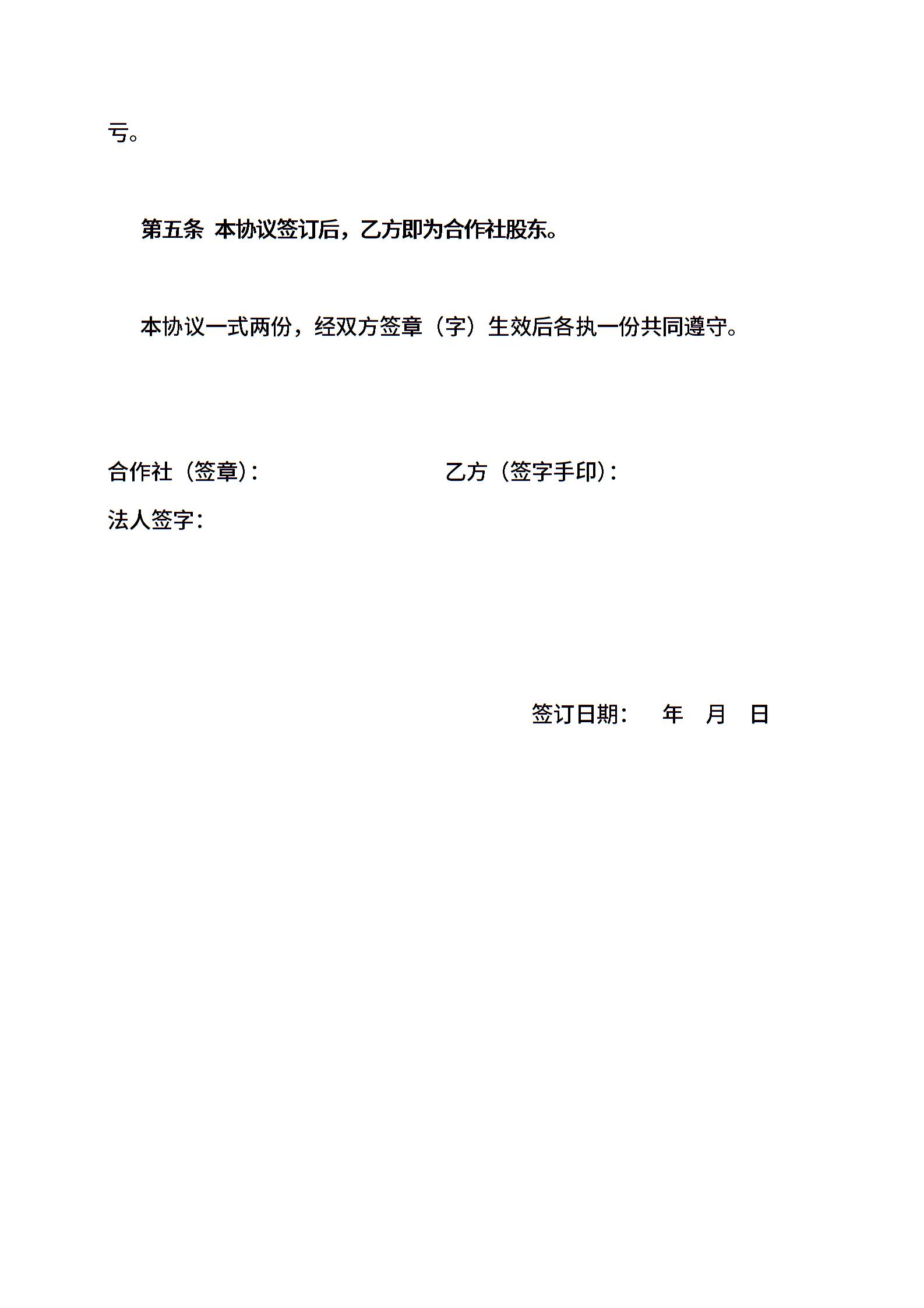 亏。

第五条 本协议签订后，乙方即为合作社股东。

本协议一式两份，经双方签章（字）生效后各执一份共同遵守。

合作社（签章）：

乙方（签字手印）：

法人签字：

签订日期： 年 月 日